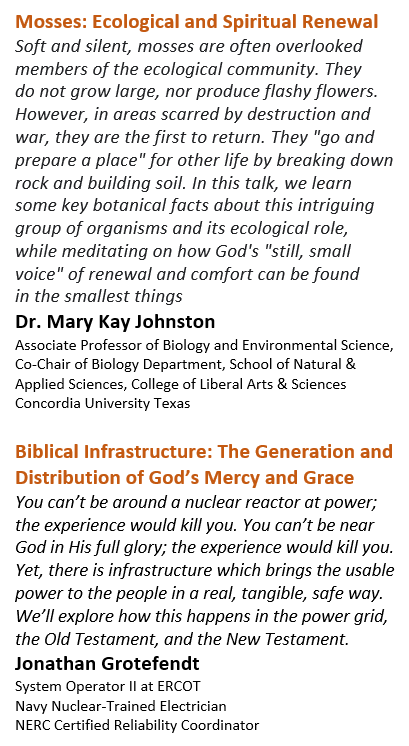 Mosses: Ecological and Spiritual Renewal

Soft and silent, mosses are often overlooked members of the ecological community. They do not grow large, nor produce flashy flowers. However, in areas scarred by destruction and war, they are the first to return. They "go and prepare a place" for other life by breaking down rock and building soil. In this talk, we learn some key botanical facts about this intriguing group of organisms and its ecological role, while meditating on how God's "still, small voice" of renewal and comfort can be found in the smallest things

Dr. Mary Kay Johnston

Associate Professor of Biology and Environmental Science, Co-Chair of Biology Department, School of Natural & Applied Sciences, College of Liberal Arts & Sciences Concordia University Texas

Biblical Infrastructure: The Generation and Distribution of God's Mercy and Grace

You can't be around a nuclear reactor at power; the experience would kill you. You can't be near God in His full glory; the experience would kill you. Yet, there is infrastructure which brings the usable power to the people in a real, tangible, safe way. We'll explore how this happens in the power grid, the Old Testament, and the New Testament.

Jonathan Grotefendt

System Operator II at ERCOT
Navy Nuclear-Trained Electrician
NERC Certified Reliability Coordinator